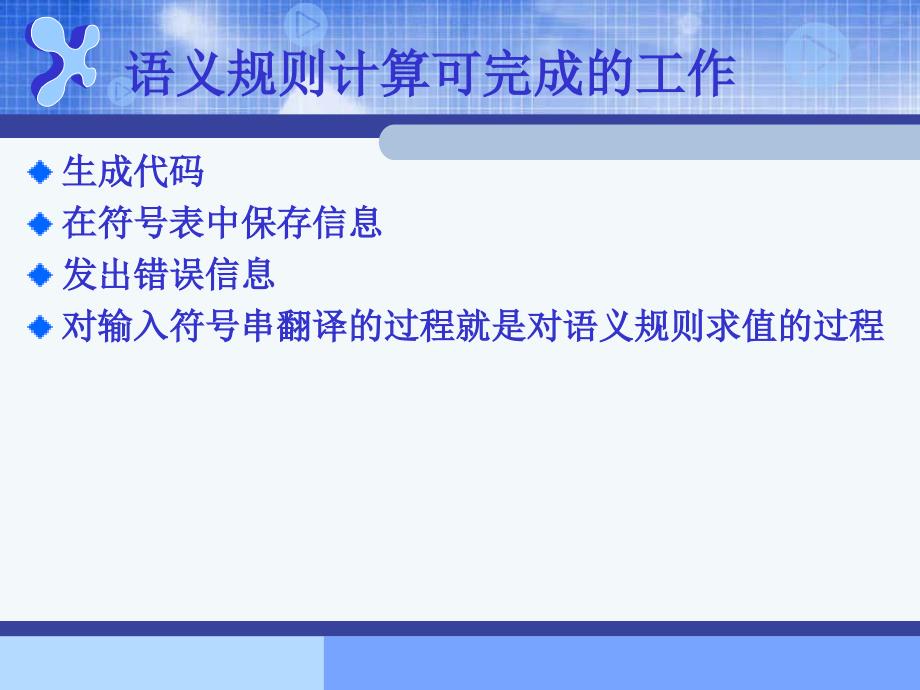 语义规则计算可完成的工作

生成代码

在符号表中保存信息

发出错误信息

对输入符号串翻译的过程就是对语义规则求值的过程